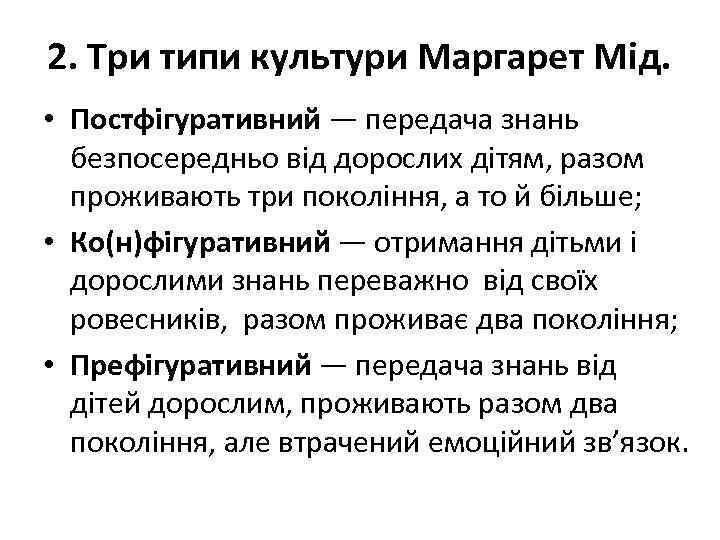 2. Три типи культури Маргарет Мід.

• Постфігуративний — передача знань безпосередньо від дорослих дітям, разом проживають три покоління, а то й більше;

• Ко(н)фігуративний — отримання дітьми і дорослими знань переважно від своїх ровесників, разом проживає два покоління;

• Префігуративний — передача знань від дітей дорослим, проживають разом два покоління, але втрачений емоційний зв’язок.